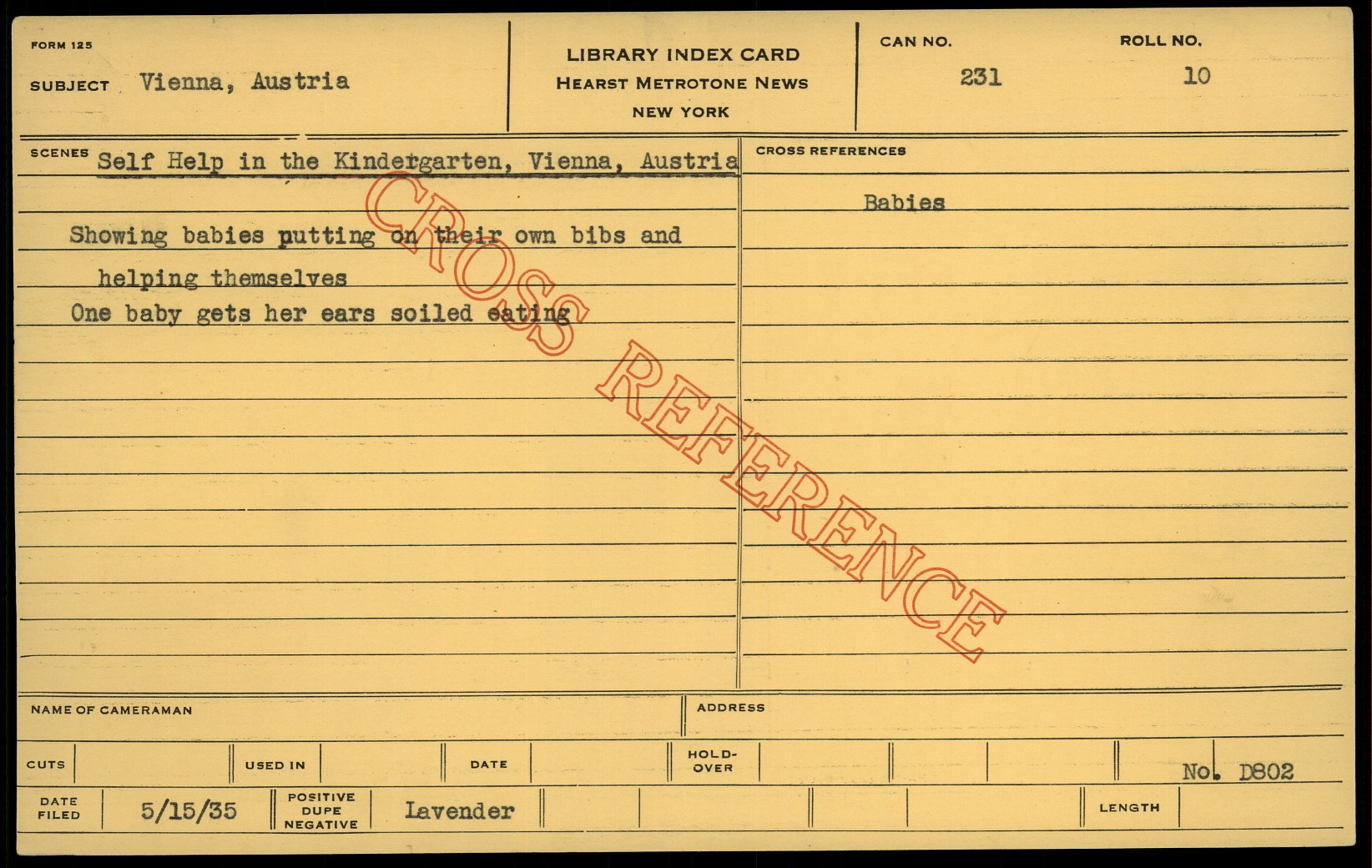 FORM 125

SUBJECT Vienna, Austria

LIBRARY INDEX CARD
HEARST METROTONE NEWS
NEW YORK

CAN NO.
231

ROLL NO.
10

SCENES Self Help in the Kindergarten, Vienna, Austria

Showing babies putting on their own bibs and helping themselves
One baby gets her ears soiled eating

CROSS REFERENCES

Babies

NAME OF CAMERAMAN

ADDRESS

CUTS

USED IN

DATE

HOLD-OVER

No. D802

DATE FILED 5/15/35

POSITIVE DUPE NEGATIVE Lavender

LENGTH

CROSS REFERENCE